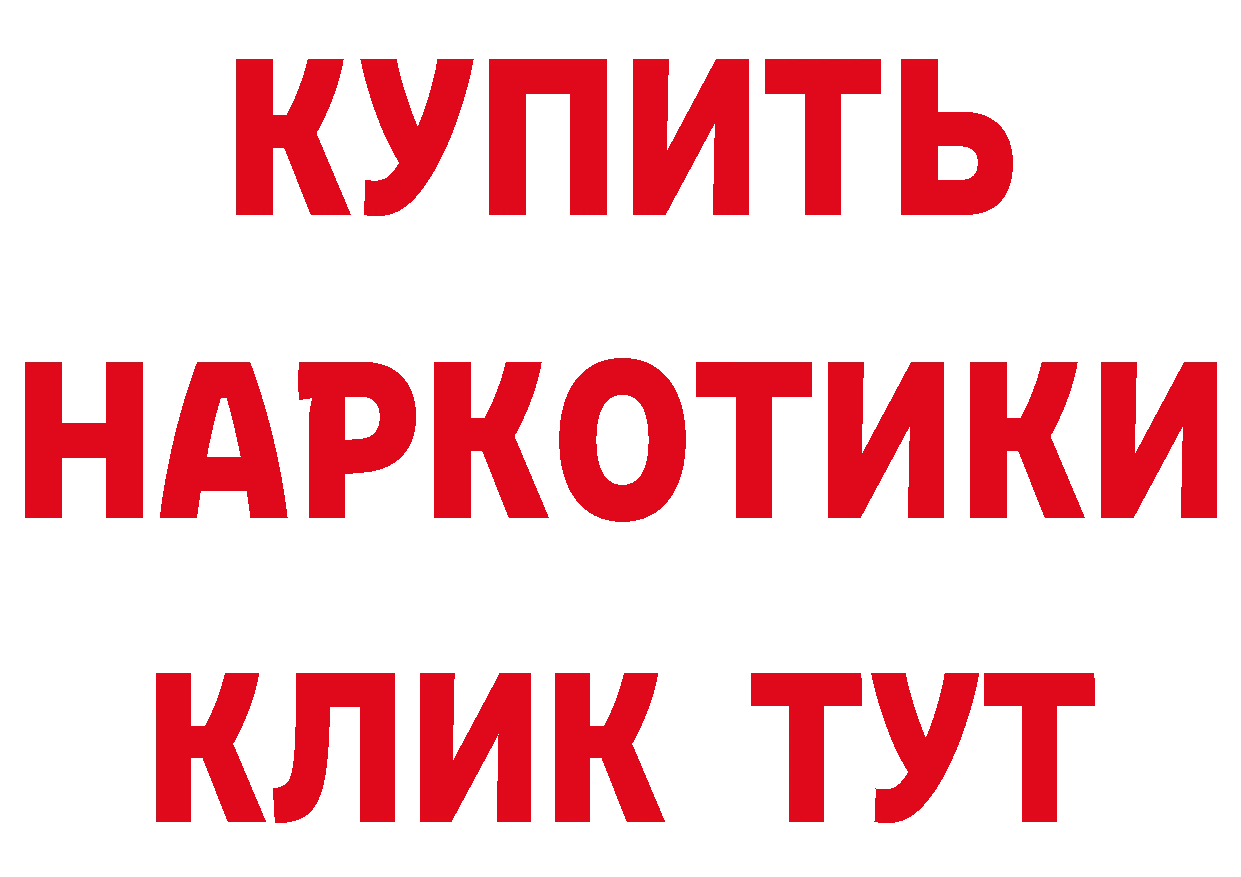 КУПИТЬ НАРКОТИКИ КЛИК ТУТ